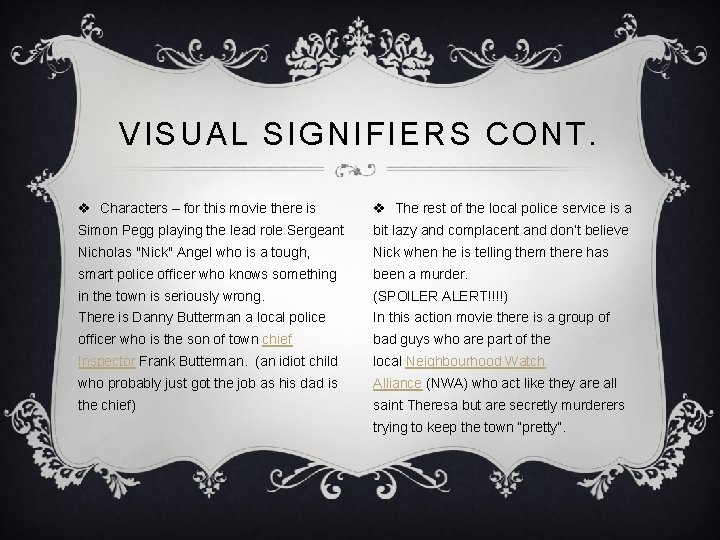 VISUAL SIGNIFIERS CONT.

❖ Characters – for this movie there is Simon Pegg playing the lead role Sergeant Nicholas "Nick" Angel who is a tough, smart police officer who knows something in the town is seriously wrong.
There is Danny Butterman a local police officer who is the son of town chief Inspector Frank Butterman. (an idiot child who probably just got the job as his dad is the chief)

❖ The rest of the local police service is a bit lazy and complacent and don't believe Nick when he is telling them there has been a murder.
(SPOILER ALERT!!!!)
In this action movie there is a group of bad guys who are part of the local Neighbourhood Watch Alliance (NWA) who act like they are all saint Theresa but are secretly murderers trying to keep the town "pretty".